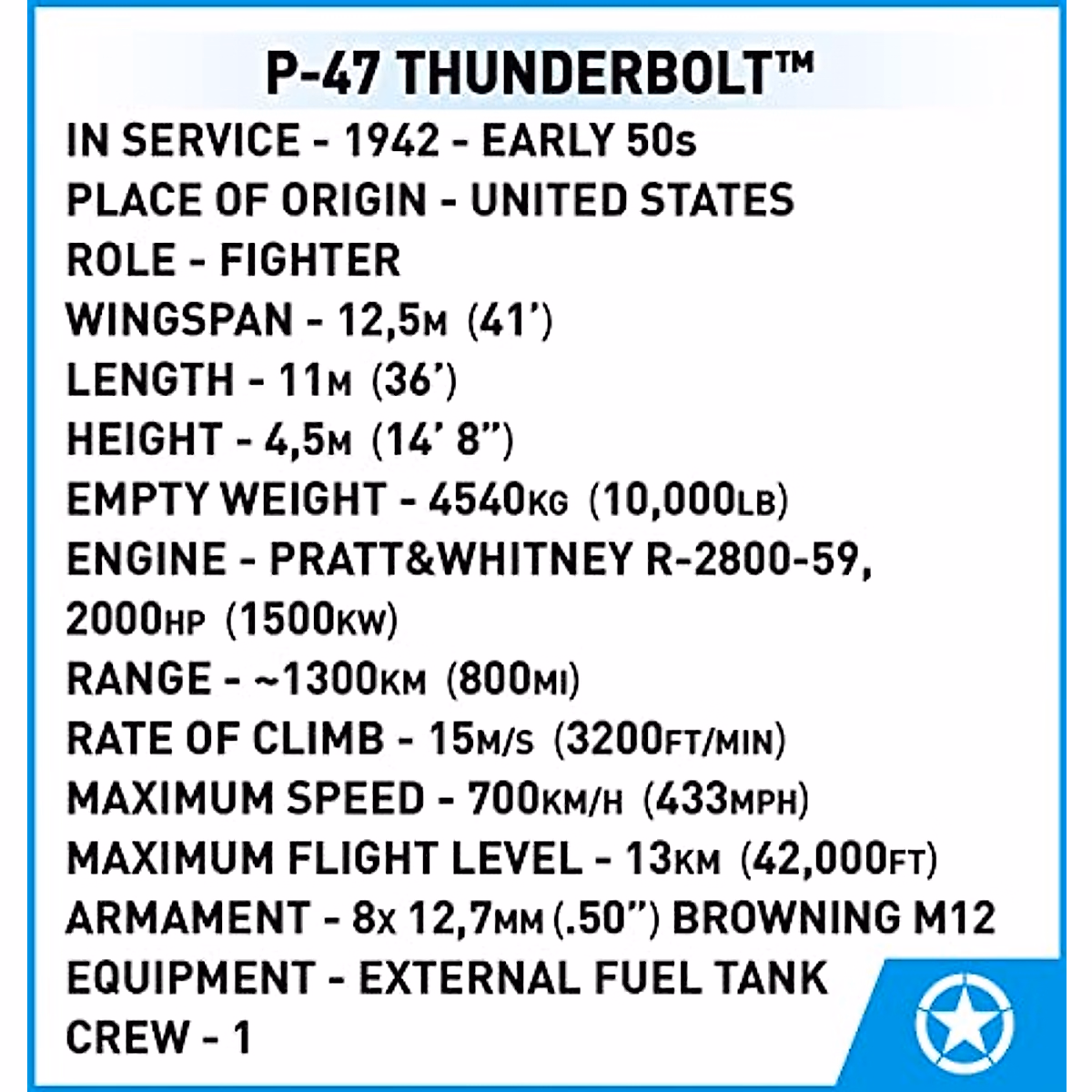 P-47 THUNDERBOLT™

IN SERVICE - 1942 - EARLY 50s
PLACE OF ORIGIN - UNITED STATES
ROLE - FIGHTER
WINGSPAN - 12,5M (41')
LENGTH - 11M (36')
HEIGHT - 4,5M (14' 8")
EMPTY WEIGHT - 4540KG (10,000LB)
ENGINE - PRATT&WHITNEY R-2800-59, 2000HP (1500KW)
RANGE - ~1300KM (800MI)
RATE OF CLIMB - 15M/S (3200FT/MIN)
MAXIMUM SPEED - 700KM/H (433MPH)
MAXIMUM FLIGHT LEVEL - 13KM (42,000FT)
ARMAMENT - 8x 12,7MM (.50") BROWNING M12
EQUIPMENT - EXTERNAL FUEL TANK
CREW - 1